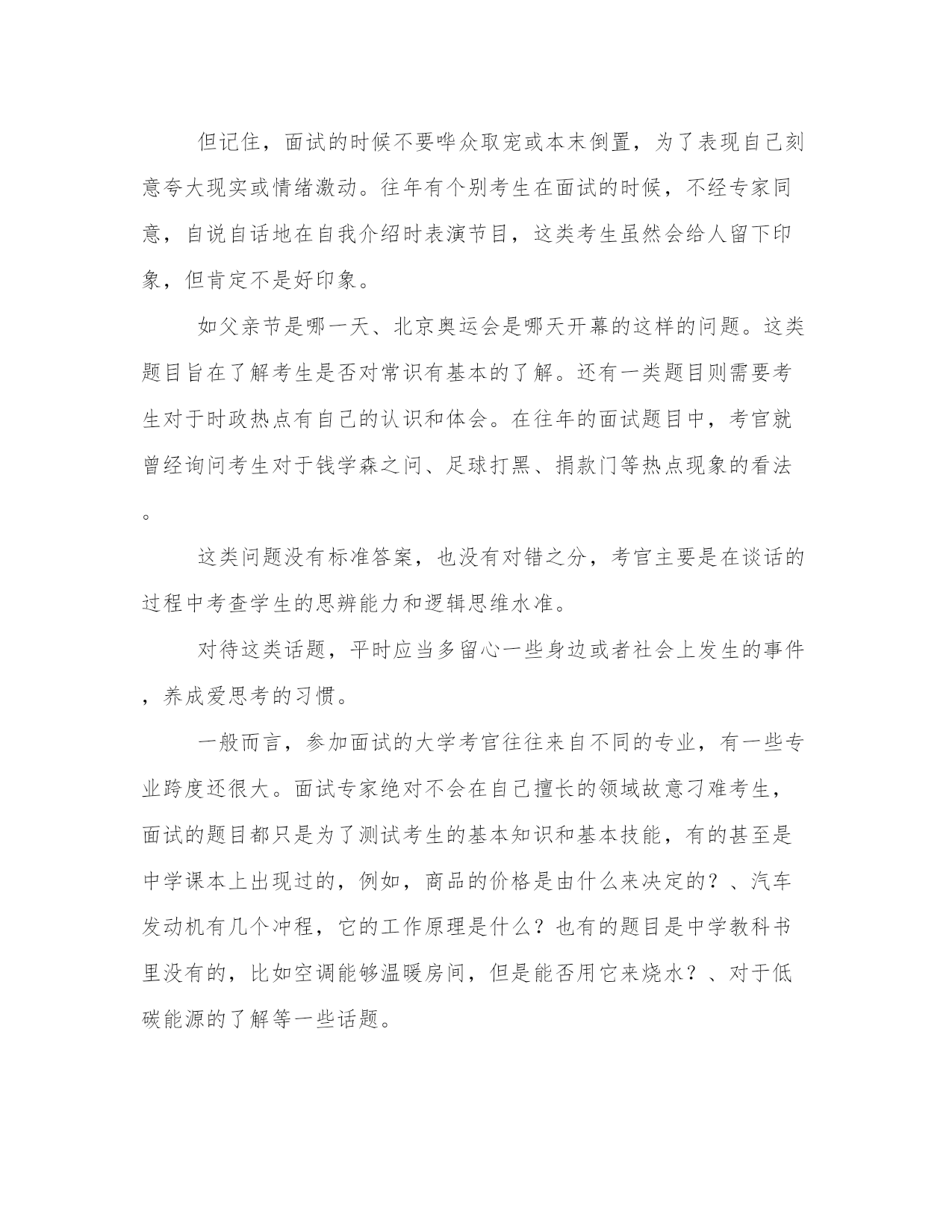 但记住，面试的时候不要哗众取宠或本末倒置，为了表现自己刻意夸大现实或情绪激动。往年有个别考生在面试的时候，不经专家同意，自说自话地在自我介绍时表演节目，这类考生虽然会给人留下印象，但肯定不是好印象。

如父亲节是哪一天、北京奥运会是哪天开幕的这样的问题。这类题目旨在了解考生是否对常识有基本的了解。还有一类题目则需要考生对于时政热点有自己的认识和体会。在往年的面试题目中，考官就曾经询问考生对于钱学森之问、足球打黑、捐款门等热点现象的看法。

这类问题没有标准答案，也没有对错之分，考官主要是在谈话的过程中考查学生的思辨能力和逻辑思维水准。

对待这类话题，平时应当多留心一些身边或者社会上发生的事件，养成爱思考的习惯。

一般而言，参加面试的大学考官往往来自不同的专业，有一些专业跨度还很大。面试专家绝对不会在自己擅长的领域故意刁难考生，面试的题目都只是为了测试考生的基本知识和基本技能，有的甚至是中学课本上出现过的，例如，商品的价格是由什么来决定的？、汽车发动机有几个冲程，它的工作原理是什么？也有的题目是中学教科书里没有的，比如空调能够温暖房间，但是能否用它来烧水？、对于低碳能源的了解等一些话题。